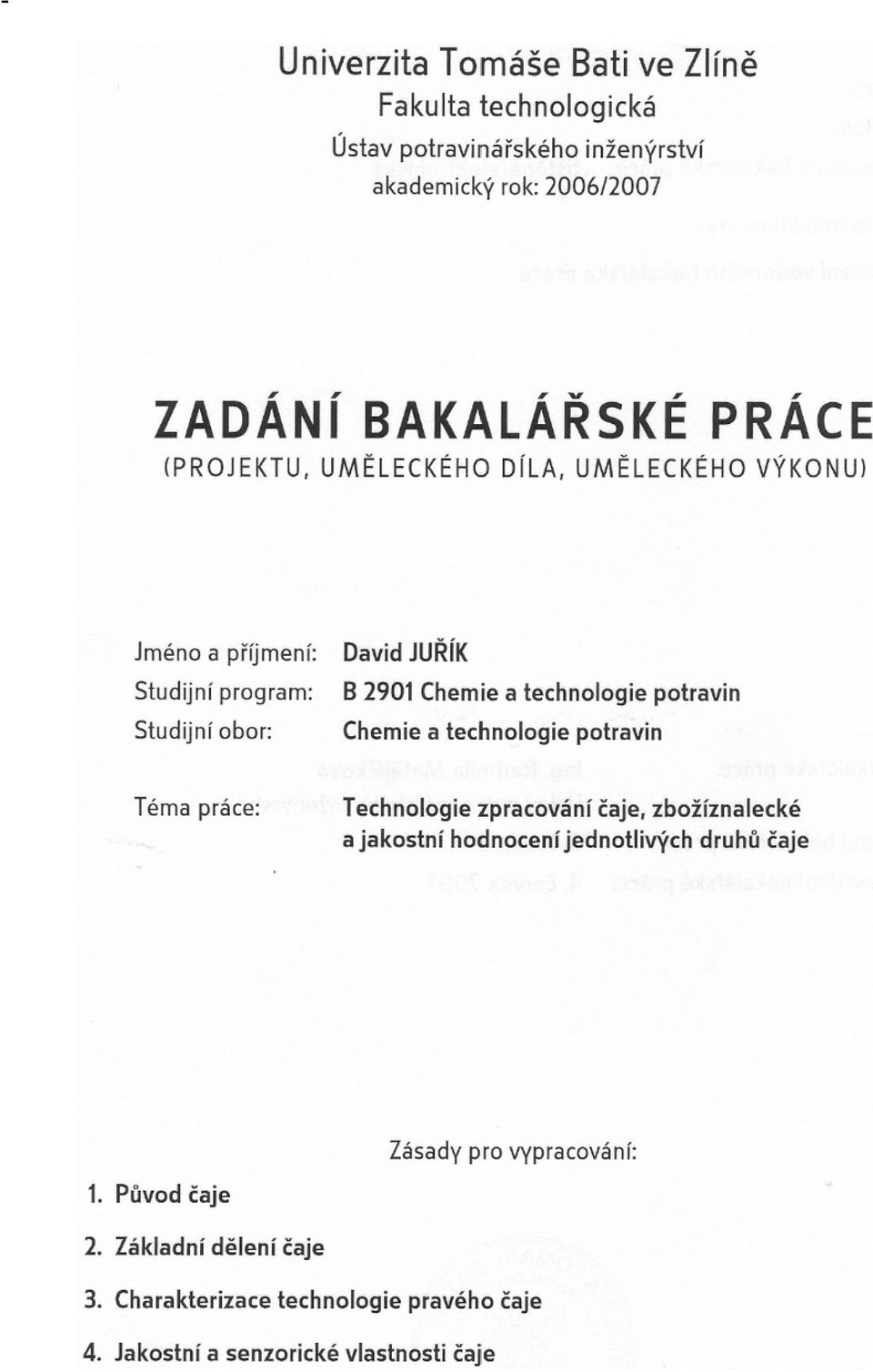 Univerzita Tomáše Bati ve Zlíně
Fakulta technologická
Ústav potravinářského inženýrství
akademický rok: 2006/2007

ZADÁNÍ BAKALÁŘSKÉ PRÁCE
(PROJEKTU, UMĚLECKÉHO DÍLA, UMĚLECKÉHO VÝKONU)

Jméno a příjmení: David JUŘÍK
Studijní program: B 2901 Chemie a technologie potravin
Studijní obor: Chemie a technologie potravin

Téma práce: Technologie zpracování čaje, zbožíznalecké a jakostní hodnocení jednotlivých druhů čaje

Zásady pro vypracování:

1. Původ čaje
2. Základní dělení čaje
3. Charakterizace technologie pravého čaje
4. Jakostní a senzorické vlastnosti čaje